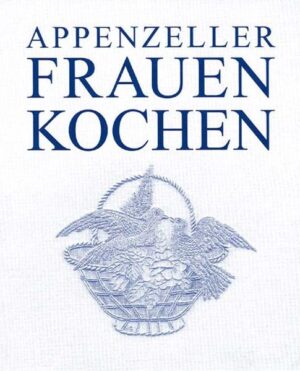 APPENZELLER
FRAUEN
KOCHEN